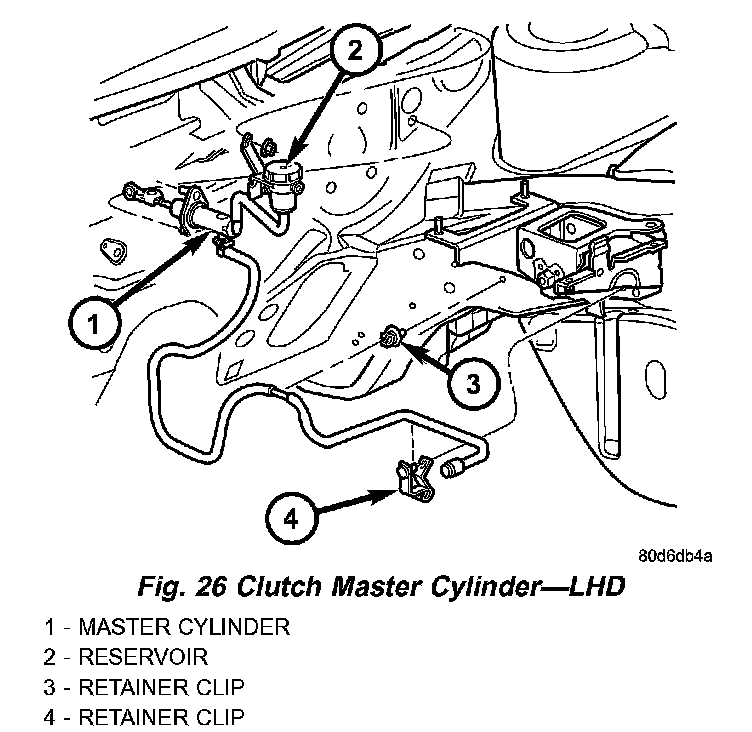 2

1

3

4

80d6db4a

Fig. 26 Clutch Master Cylinder—LHD

1 - MASTER CYLINDER
2 - RESERVOIR
3 - RETAINER CLIP
4 - RETAINER CLIP